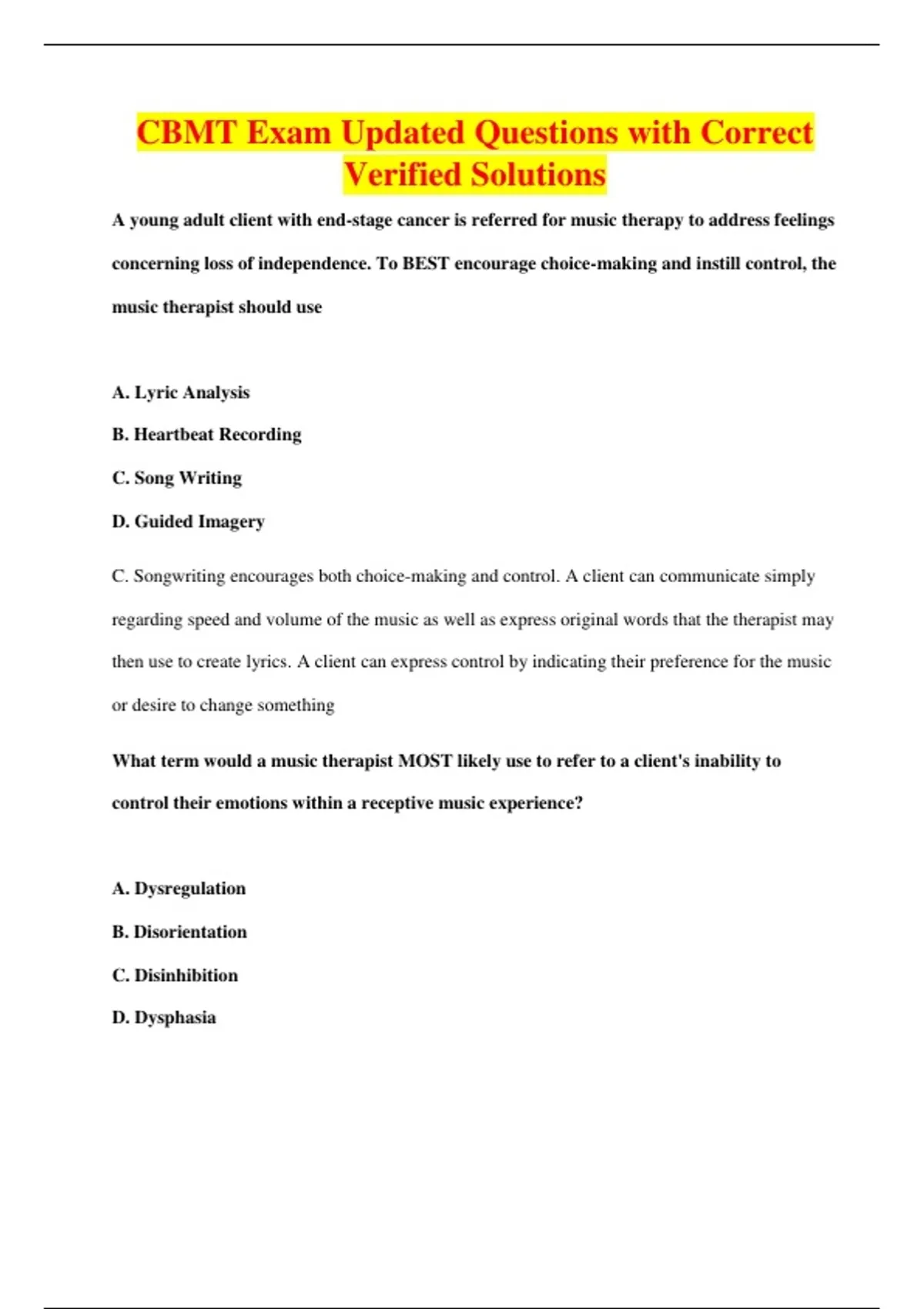 CBMT Exam Updated Questions with Correct Verified Solutions

A young adult client with end-stage cancer is referred for music therapy to address feelings concerning loss of independence. To BEST encourage choice-making and instill control, the music therapist should use

A. Lyric Analysis

B. Heartbeat Recording

C. Song Writing

D. Guided Imagery

C. Songwriting encourages both choice-making and control. A client can communicate simply regarding speed and volume of the music as well as express original words that the therapist may then use to create lyrics. A client can express control by indicating their preference for the music or desire to change something

What term would a music therapist MOST likely use to refer to a client's inability to control their emotions within a receptive music experience?

A. Dysregulation

B. Disorientation

C. Disinhibition

D. Dysphasia